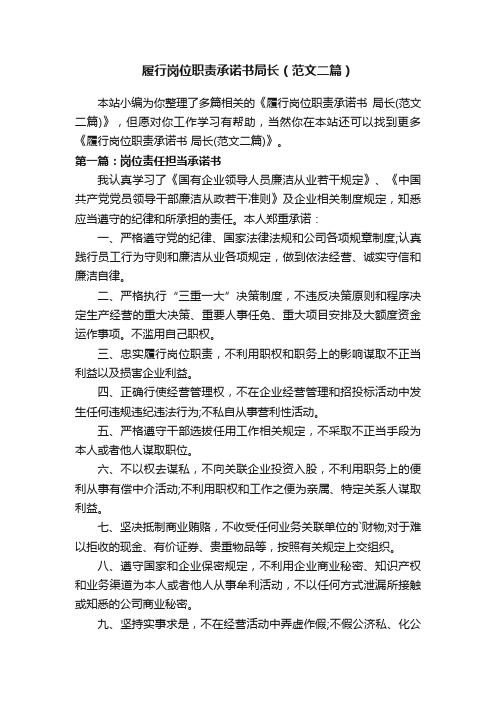 履行岗位职责承诺书局长（范文二篇）

本站小编为你整理了多篇相关的《履行岗位职责承诺书 局长(范文二篇)》，但愿对你工作学习有帮助，当然你在本站还可以找到更多《履行岗位职责承诺书 局长(范文二篇)》。

第一篇：岗位责任担当承诺书

我认真学习了《国有企业领导人员廉洁从业若干规定》、《中国共产党党员领导干部廉洁从政若干准则》及企业相关制度规定，知悉应当遵守的纪律和所承担的责任。本人郑重承诺：

一、严格遵守党的纪律、国家法律法规和公司各项规章制度;认真践行员工行为守则和廉洁从业各项规定，做到依法经营、诚实守信和廉洁自律。

二、严格执行“三重一大”决策制度，不违反决策原则和程序决定生产经营的重大决策、重要人事任免、重大项目安排及大额度资金运作事项。不滥用自己职权。

三、忠实履行岗位职责，不利用职权和职务上的影响谋取不正当利益以及损害企业利益。

四、正确行使经营管理权，不在企业经营管理和招投标活动中发生任何违规违纪违法行为;不私自从事营利性活动。

五、严格遵守干部选拔任用工作相关规定，不采取不正当手段为本人或者他人谋取职位。

六、不以权去谋私，不向关联企业投资入股，不利用职务上的便利从事有偿中介活动;不利用职权和工作之便为亲属、特定关系人谋取利益。

七、坚决抵制商业贿赂，不收受任何业务关联单位的`财物;对于难以拒收的现金、有价证券、贵重物品等，按照有关规定上交组织。

八、遵守国家和企业保密规定，不利用企业商业秘密、知识产权和业务渠道为本人或者他人从事牟利活动，不以任何方式泄漏所接触或知悉的公司商业秘密。

九、坚持实事求是，不在经营活动中弄虚作假;不假公济私、化公